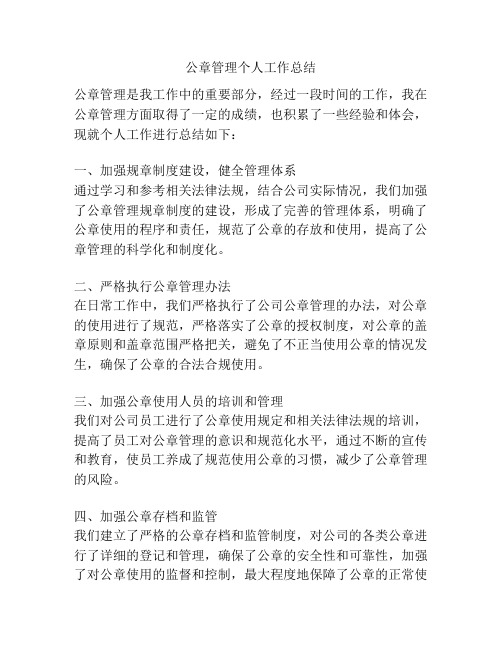 公章管理个人工作总结

公章管理是我工作中的重要部分，经过一段时间的工作，我在公章管理方面取得了一定的成绩，也积累了一些经验和体会，现就个人工作进行总结如下：

一、加强规章制度建设，健全管理体系
通过学习和参考相关法律法规，结合公司实际情况，我们加强了公章管理规章制度的建设，形成了完善的管理体系，明确了公章使用的程序和责任，规范了公章的存放和使用，提高了公章管理的科学化和制度化。

二、严格执行公章管理办法
在日常工作中，我们严格执行了公司公章管理的办法，对公章的使用进行了规范，严格落实了公章的授权制度，对公章的盖章原则和盖章范围严格把关，避免了不正当使用公章的情况发生，确保了公章的合法合规使用。

三、加强公章使用人员的培训和管理
我们对公司员工进行了公章使用规定和相关法律法规的培训，提高了员工对公章管理的意识和规范化水平，通过不断的宣传和教育，使员工养成了规范使用公章的习惯，减少了公章管理的风险。

四、加强公章存档和监管
我们建立了严格的公章存档和监管制度，对公司的各类公章进行了详细的登记和管理，确保了公章的安全性和可靠性，加强了对公章使用的监督和控制，最大程度地保障了公章的正常使